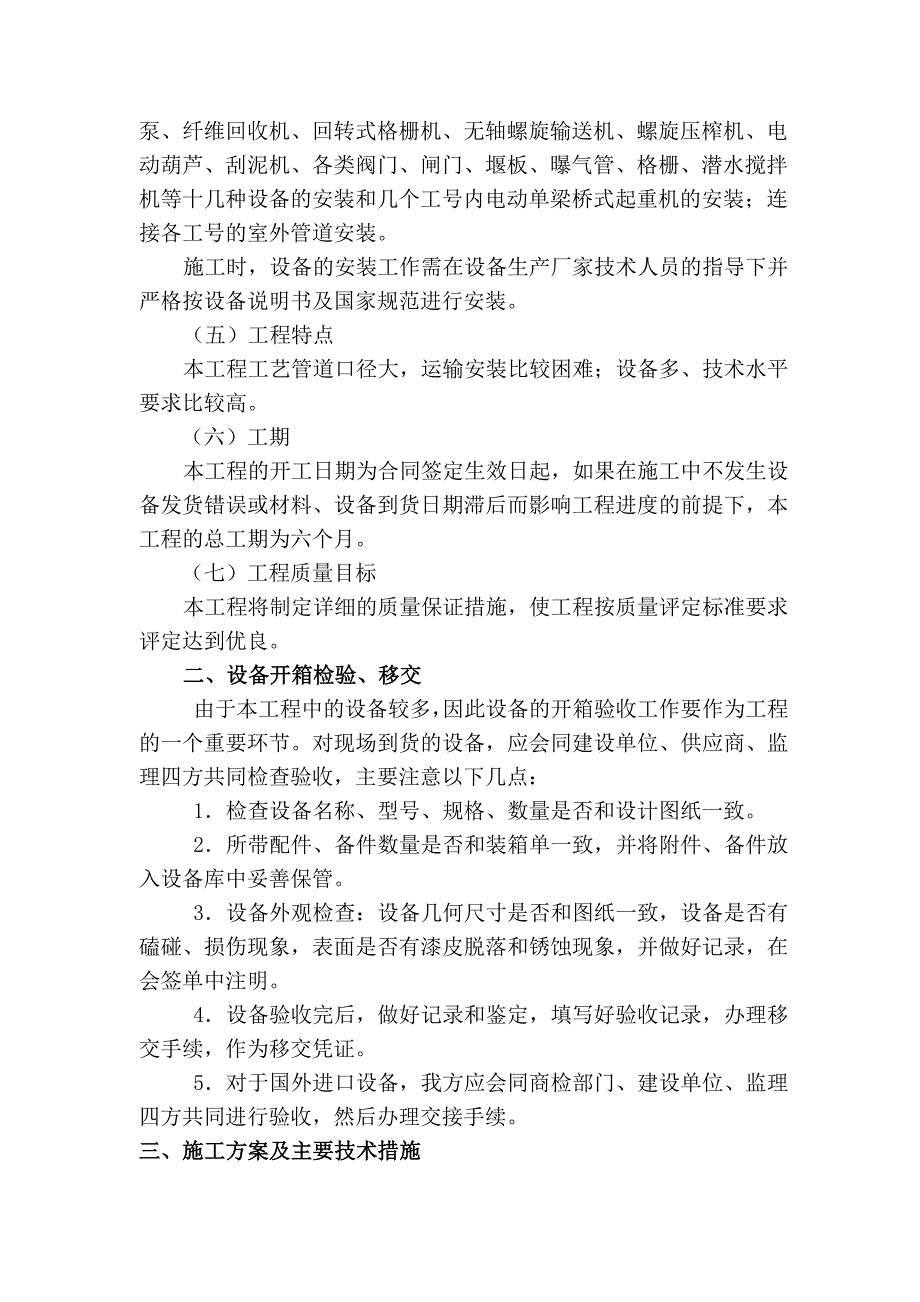 泵、纤维回收机、回转式格栅机、无轴螺旋输送机、螺旋压榨机、电动葫芦、刮泥机、各类阀门、闸门、堰板、曝气管、格栅、潜水搅拌机等十几种设备的安装和几个工号内电动单梁桥式起重机的安装；连接各工号的室外管道安装。

施工时，设备的安装工作需在设备生产厂家技术人员的指导下并严格按设备说明书及国家规范进行安装。

（五）工程特点

本工程工艺管道口径大，运输安装比较困难；设备多、技术水平要求比较高。

（六）工期

本工程的开工日期为合同签定生效日起，如果在施工中不发生设备发货错误或材料、设备到货日期滞后而影响工程进度的前提下，本工程的总工期为六个月。

（七）工程质量目标

本工程将制定详细的质量保证措施，使工程按质量评定标准要求评定达到优良。

二、设备开箱检验、移交

由于本工程中的设备较多，因此设备的开箱验收工作要作为工程的一个重要环节。对现场到货的设备，应会同建设单位、供应商、监理四方共同检查验收，主要注意以下几点：

1．检查设备名称、型号、规格、数量是否和设计图纸一致。

2．所带配件、备件数量是否和装箱单一致，并将附件、备件放入设备库中妥善保管。

3．设备外观检查：设备几何尺寸是否和图纸一致，设备是否有磕碰、损伤现象，表面是否有漆皮脱落和锈蚀现象，并做好记录，在会签单中注明。

4．设备验收完后，做好记录和鉴定，填写好验收记录，办理移交手续，作为移交凭证。

5．对于国外进口设备，我方应会同商检部门、建设单位、监理四方共同进行验收，然后办理交接手续。

三、施工方案及主要技术措施